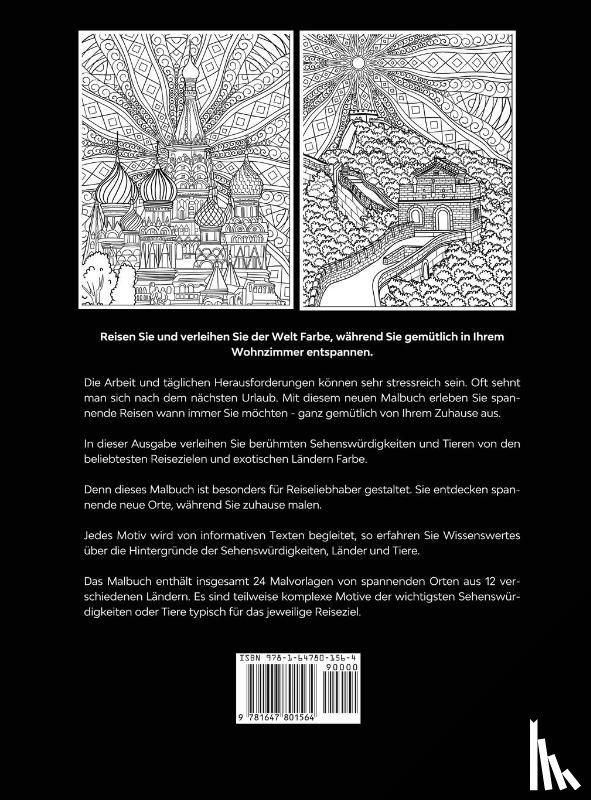 Reisen Sie und verleihen Sie der Welt Farbe, während Sie gemütlich in Ihrem Wohnzimmer entspannen.

Die Arbeit und täglichen Herausforderungen können sehr stressreich sein. Oft sehnt man sich nach dem nächsten Urlaub. Mit diesem neuen Malbuch erleben Sie spannende Reisen wann immer Sie möchten - ganz gemütlich von Ihrem Zuhause aus.

In dieser Ausgabe verleihen Sie berühmten Sehenswürdigkeiten und Tieren von den beliebtesten Reisezielen und exotischen Ländern Farbe.

Denn dieses Malbuch ist besonders für Reiseliebhaber gestaltet. Sie entdecken spannende neue Orte, während Sie zuhause malen.

Jedes Motiv wird von informativen Texten begleitet, so erfahren Sie Wissenswertes über die Hintergründe der Sehenswürdigkeiten, Länder und Tiere.

Das Malbuch enthält insgesamt 24 Malvorlagen von spannenden Orten aus 12 verschiedenen Ländern. Es sind teilweise komplexe Motive der wichtigsten Sehenswürdigkeiten oder Tiere typisch für das jeweilige Reiseziel.

ISBN 978-1-64780-156-4
90000
9 781647 801564